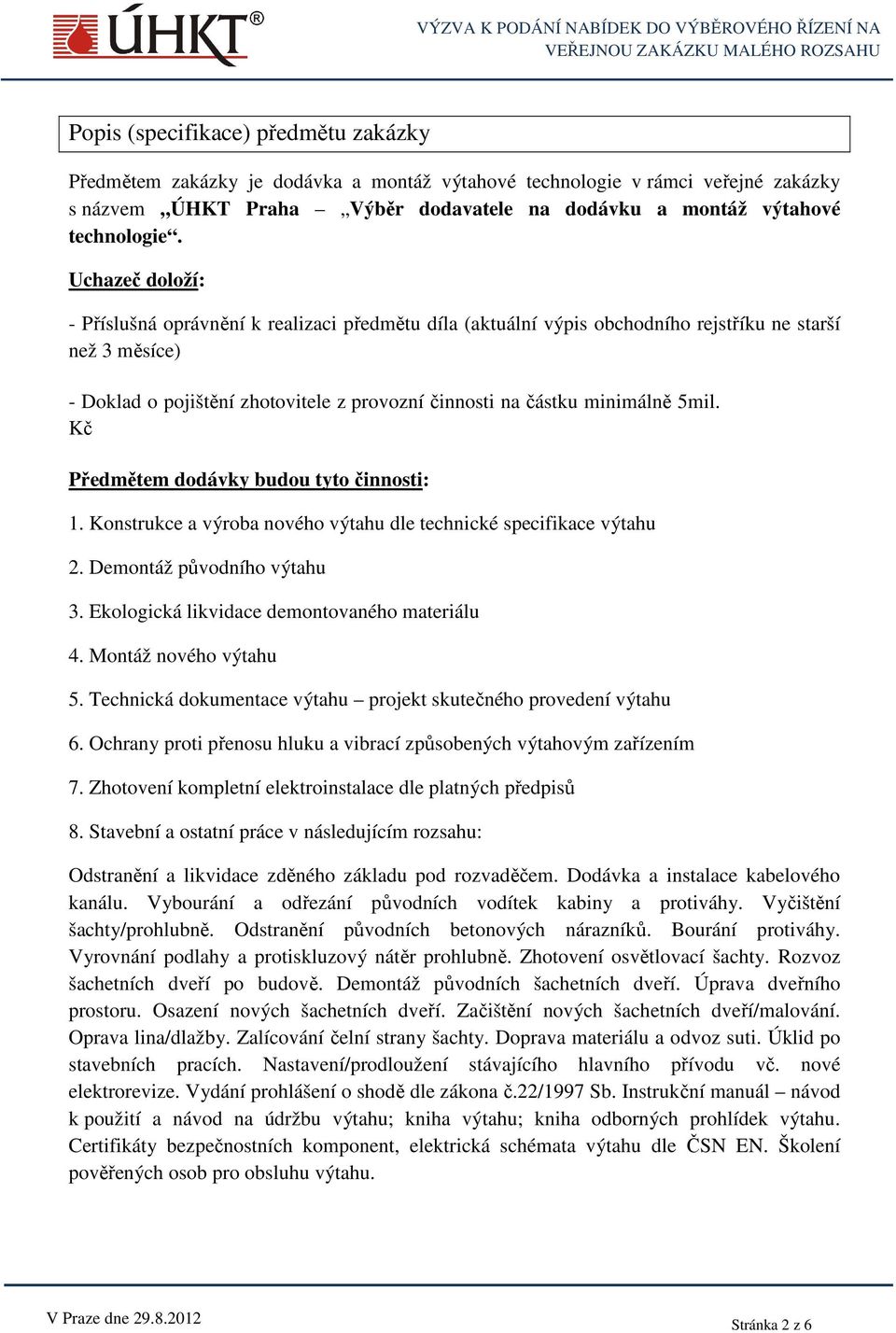 ÚHKT®

VÝZVA K PODÁNÍ NABÍDEK DO VÝBĚROVÉHO ŘÍZENÍ NA VEŘEJNOU ZAKÁZKU MALÉHO ROZSAHU

Popis (specifikace) předmětu zakázky

Předmětem zakázky je dodávka a montáž výtahové technologie v rámci veřejné zakázky s názvem „ÚHKT Praha – „Výběr dodavatele na dodávku a montáž výtahové technologie“.

Uchazeč doloží:

- Příslušná oprávnění k realizaci předmětu díla (aktuální výpis obchodního rejstříku ne starší než 3 měsíce)

- Doklad o pojištění zhotovitele z provozní činnosti na částku minimálně 5mil. Kč

Předmětem dodávky budou tyto činnosti:

1. Konstrukce a výroba nového výtahu dle technické specifikace výtahu

2. Demontáž původního výtahu

3. Ekologická likvidace demontovaného materiálu

4. Montáž nového výtahu

5. Technická dokumentace výtahu – projekt skutečného provedení výtahu

6. Ochrany proti přenosu hluku a vibrací způsobených výtahovým zařízením

7. Zhotovení kompletní elektroinstalace dle platných předpisů

8. Stavební a ostatní práce v následujícím rozsahu:

Odstranění a likvidace zděného základu pod rozvaděčem. Dodávka a instalace kabelového kanálu. Vybourání a odřezání původních vodítek kabiny a protiváhy. Vyčištění šachty/prohlubně. Odstranění původních betonových nárazníků. Bourání protiváhy. Vyrovnání podlahy a protiskluzový nátěr prohlubně. Zhotovení osvětlovací šachty. Rozvoz šachetních dveří po budově. Demontáž původních šachetních dveří. Úprava dveřního prostoru. Osazení nových šachetních dveří. Začištění nových šachetních dveří/malování. Oprava lina/dlažby. Zalícování čelní strany šachty. Doprava materiálu a odvoz suti. Úklid po stavebních pracích. Nastavení/prodloužení stávajícího hlavního přívodu vč. nové elektrorevize. Vydání prohlášení o shodě dle zákona č.22/1997 Sb. Instrukční manuál – návod k použití a návod na údržbu výtahu; kniha výtahu; kniha odborných prohlídek výtahu. Certifikáty bezpečnostních komponent, elektrická schémata výtahu dle ČSN EN. Školení pověřených osob pro obsluhu výtahu.

V Praze dne 29.8.2012

Stránka 2 z 6